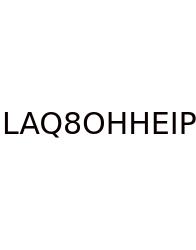 LAQ8OHHEIP